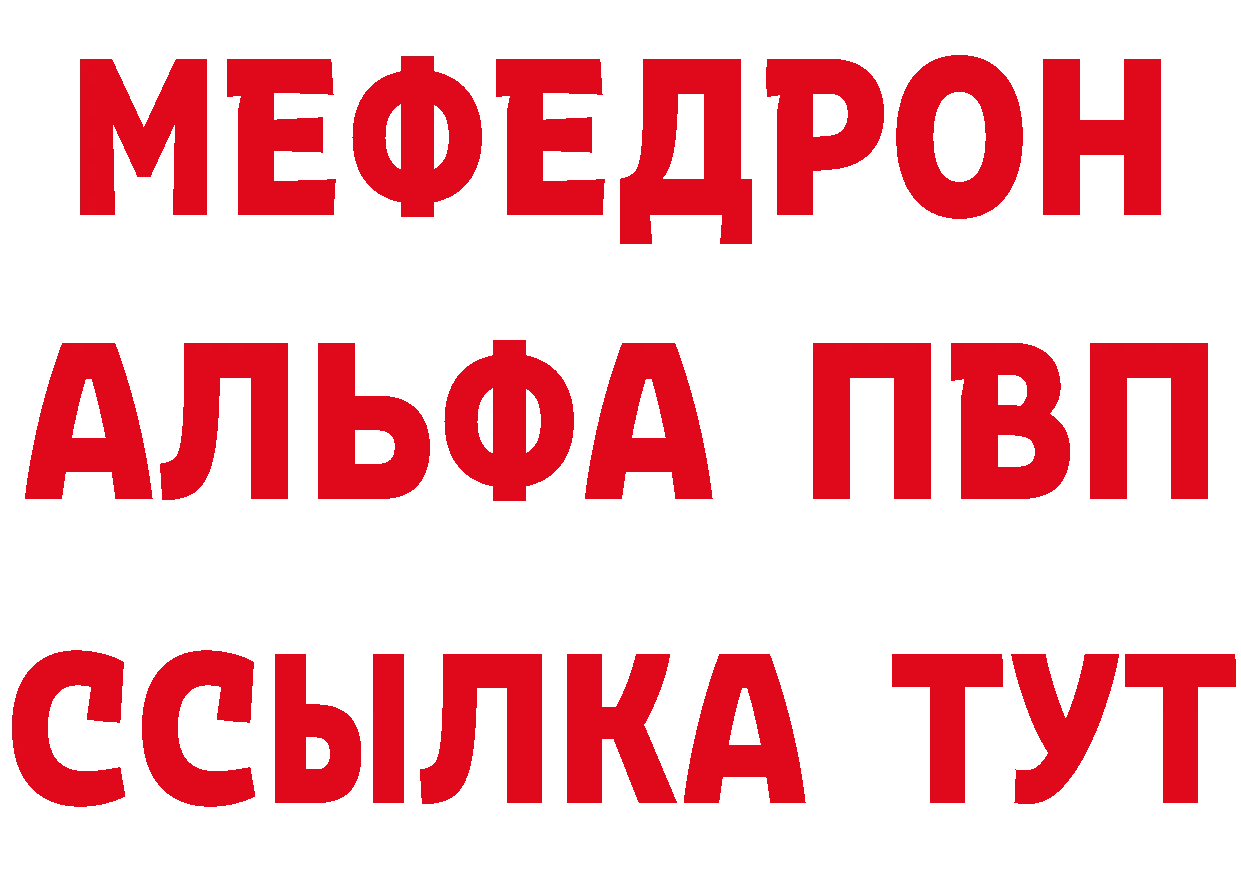 МЕФЕДРОН
АЛЬФА ПВП
ССЫЛКА ТУТ